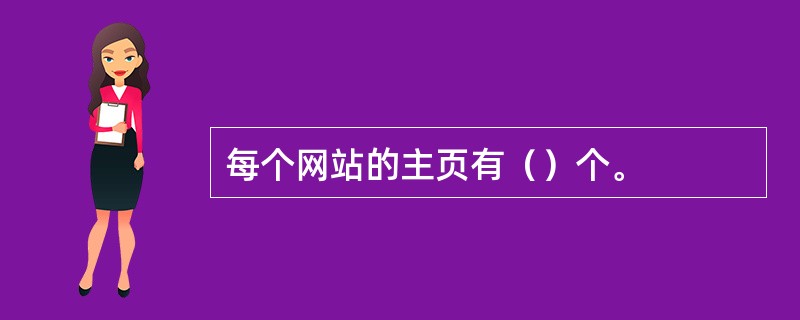 每个网站的主页有（）个。